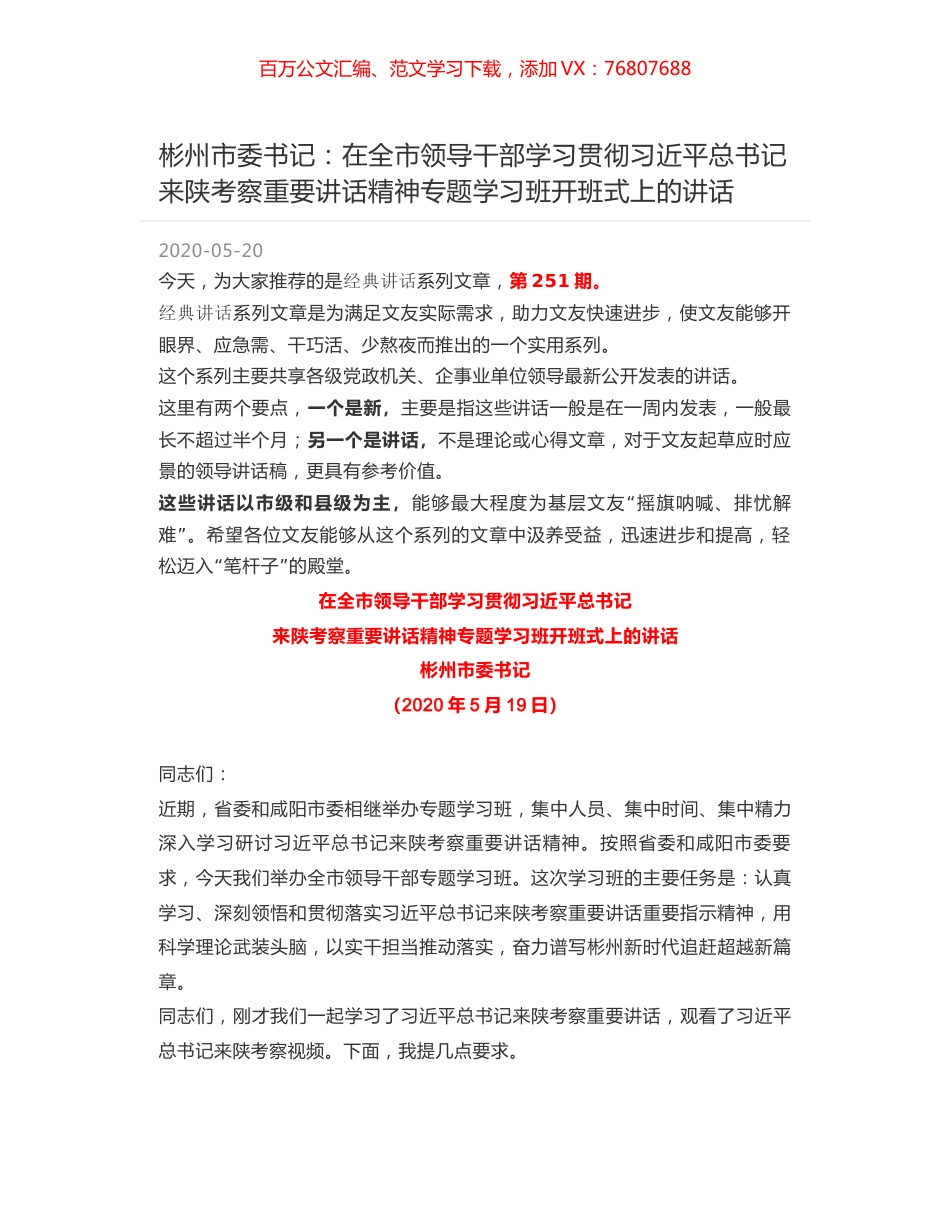 百万公文汇编、范文学习下载，添加 VX：76807688

彬州市委书记：在全市领导干部学习贯彻习近平总书记来陕考察重要讲话精神专题学习班开班式上的讲话

2020-05-20

今天，为大家推荐的是经典讲话系列文章，第 251 期。

经典讲话系列文章是为满足文友实际需求，助力文友快速进步，使文友能够开眼界、应急需、干巧活、少熬夜而推出的一个实用系列。

这个系列主要共享各级党政机关、企事业单位领导最新公开发表的讲话。

这里有两个要点，一个是新，主要是指这些讲话一般是在一周内发表，一般最长不超过半个月；另一个是讲话，不是理论或心得文章，对于文友起草应时应景的领导讲话稿，更具有参考价值。

这些讲话以市级和县级为主，能够最大程度为基层文友“摇旗呐喊、排忧解难”。希望各位文友能够从这个系列的文章中汲养受益，迅速进步和提高，轻松迈入“笔杆子”的殿堂。

在全市领导干部学习贯彻习近平总书记
来陕考察重要讲话精神专题学习班开班式上的讲话
彬州市委书记
（2020 年 5 月 19 日）

同志们：

近期，省委和咸阳市委相继举办专题学习班，集中人员、集中时间、集中精力深入学习研讨习近平总书记来陕考察重要讲话精神。按照省委和咸阳市委要求，今天我们举办全市领导干部专题学习班。这次学习班的主要任务是：认真学习、深刻领悟和贯彻落实习近平总书记来陕考察重要讲话重要指示精神，用科学理论武装头脑，以实干担当推动落实，奋力谱写彬州新时代追赶超越新篇章。

同志们，刚才我们一起学习了习近平总书记来陕考察重要讲话，观看了习近平总书记来陕考察视频。下面，我提几点要求。